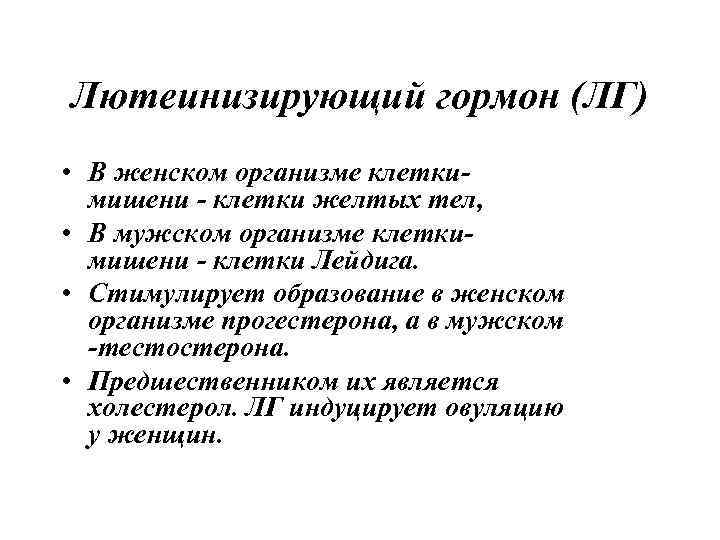 Лютеинизирующий гормон (ЛГ)

• В женском организме клетки-мишени - клетки желтых тел,
• В мужском организме клетки-мишени - клетки Лейдига.
• Стимулирует образование в женском организме прогестерона, а в мужском -тестостерона.
• Предшественником их является холестерол. ЛГ индуцирует овуляцию у женщин.